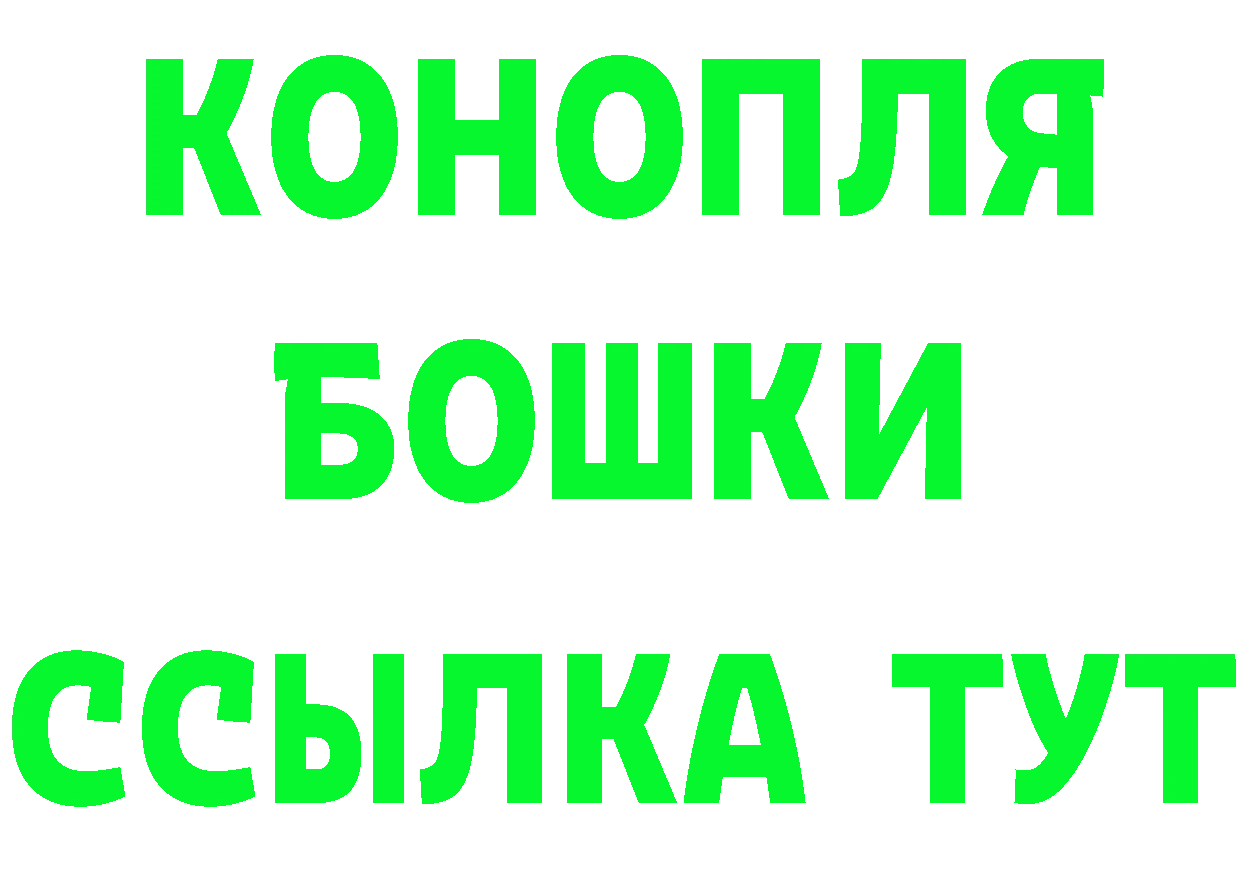 КОНОПЛЯ
БОШКИ
ССЫЛКА ТУТ